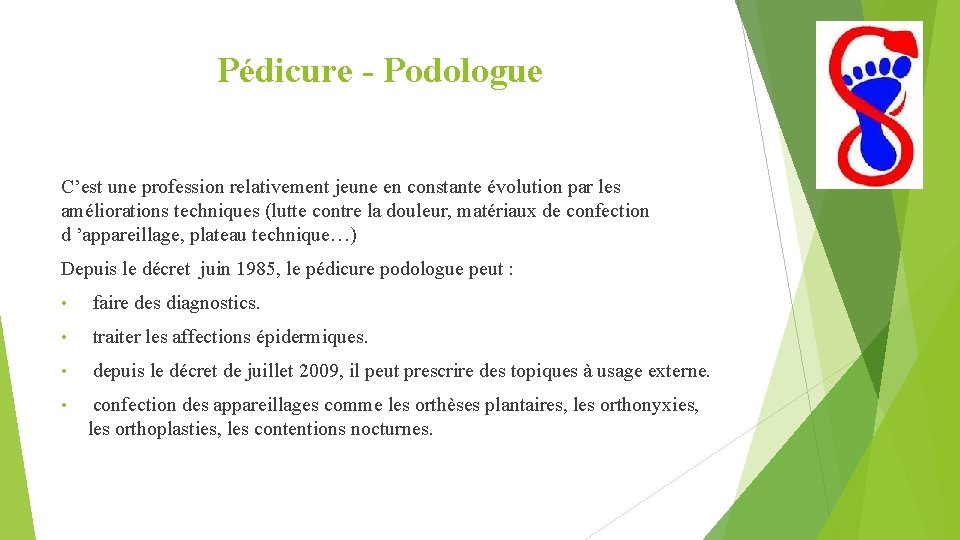 Pédicure - Podologue

C’est une profession relativement jeune en constante évolution par les améliorations techniques (lutte contre la douleur, matériaux de confection d ’appareillage, plateau technique…)

Depuis le décret juin 1985, le pédicure podologue peut :

• faire des diagnostics.

• traiter les affections épidermiques.

• depuis le décret de juillet 2009, il peut prescrire des topiques à usage externe.

• confection des appareillages comme les orthèses plantaires, les orthonyxies, les orthoplasties, les contentions nocturnes.